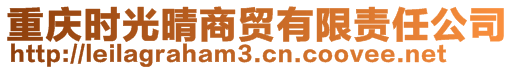 重庆时光晴商贸有限责任公司
http://leilagraham3.cn.coovee.net